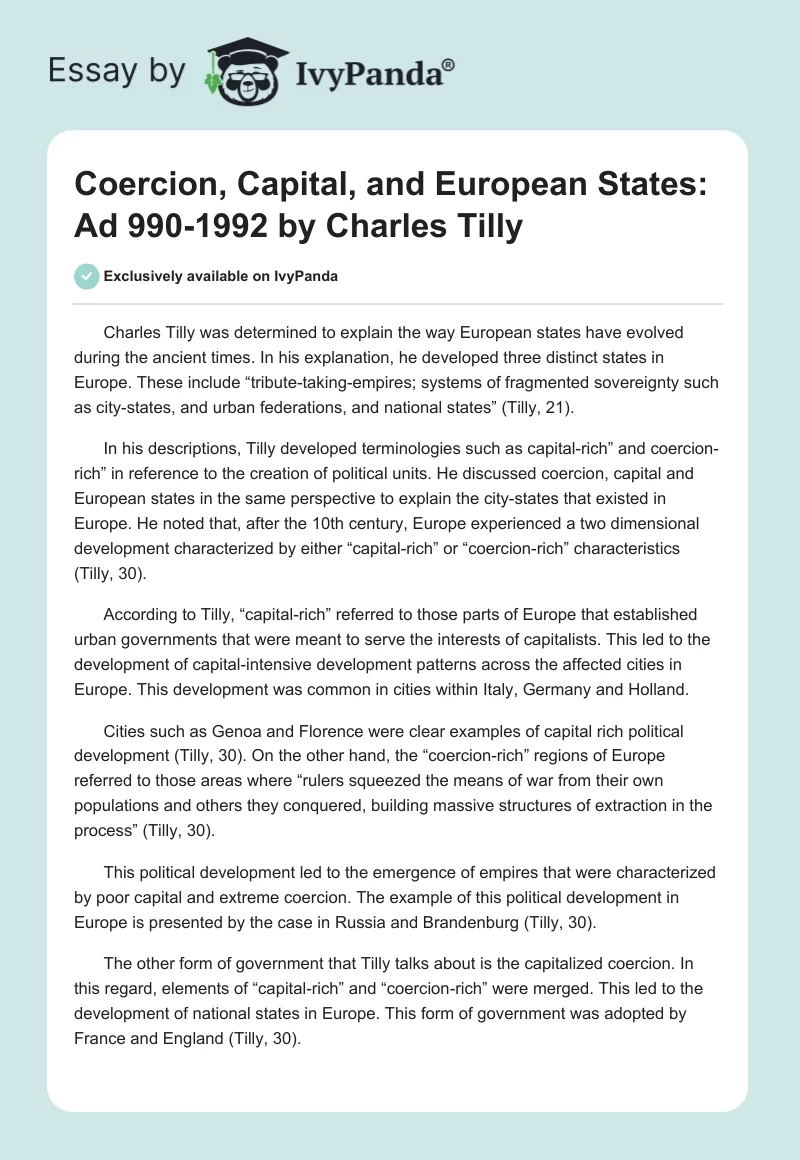 Essay by IvyPanda®

Coercion, Capital, and European States: Ad 990-1992 by Charles Tilly

Exclusively available on IvyPanda

Charles Tilly was determined to explain the way European states have evolved during the ancient times. In his explanation, he developed three distinct states in Europe. These include “tribute-taking-empires; systems of fragmented sovereignty such as city-states, and urban federations, and national states” (Tilly, 21).

In his descriptions, Tilly developed terminologies such as capital-rich” and coercion-rich” in reference to the creation of political units. He discussed coercion, capital and European states in the same perspective to explain the city-states that existed in Europe. He noted that, after the 10th century, Europe experienced a two dimensional development characterized by either “capital-rich” or “coercion-rich” characteristics (Tilly, 30).

According to Tilly, “capital-rich” referred to those parts of Europe that established urban governments that were meant to serve the interests of capitalists. This led to the development of capital-intensive development patterns across the affected cities in Europe. This development was common in cities within Italy, Germany and Holland.

Cities such as Genoa and Florence were clear examples of capital rich political development (Tilly, 30). On the other hand, the “coercion-rich” regions of Europe referred to those areas where “rulers squeezed the means of war from their own populations and others they conquered, building massive structures of extraction in the process” (Tilly, 30).

This political development led to the emergence of empires that were characterized by poor capital and extreme coercion. The example of this political development in Europe is presented by the case in Russia and Brandenburg (Tilly, 30).

The other form of government that Tilly talks about is the capitalized coercion. In this regard, elements of “capital-rich” and “coercion-rich” were merged. This led to the development of national states in Europe. This form of government was adopted by France and England (Tilly, 30).